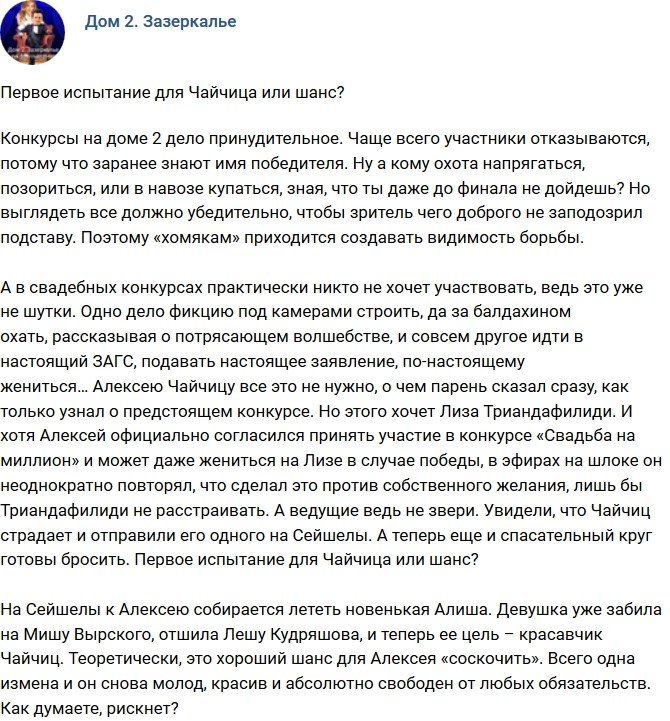 Дом 2. Зазеркалье

Первое испытание для Чайчица или шанс?

Конкурсы на доме 2 дело принудительное. Чаще всего участники отказываются, потому что заранее знают имя победителя. Ну а кому охота напрягаться, позориться, или в навозе купаться, зная, что ты даже до финала не дойдешь? Но выглядеть все должно убедительно, чтобы зритель чего доброго не заподозрил подставу. Поэтому «хомякам» приходится создавать видимость борьбы.

А в свадебных конкурсах практически никто не хочет участвовать, ведь это уже не шутки. Одно дело фикцию под камерами строить, да за балдахином охать, рассказывая о потрясающем волшебстве, и совсем другое идти в настоящий ЗАГС, подавать настоящее заявление, по-настоящему жениться... Алексею Чайчицу все это не нужно, о чем парень сказал сразу, как только узнал о предстоящем конкурсе. Но этого хочет Лиза Триандафилиди. И хотя Алексей официально согласился принять участие в конкурсе «Свадьба на миллион» и может даже жениться на Лизе в случае победы, в эфирах на шлоке он неоднократно повторял, что сделал это против собственного желания, лишь бы Триандафилиди не расстраивать. А ведущие ведь не звери. Увидели, что Чайчиц страдает и отправили его одного на Сейшелы. А теперь еще и спасательный круг готовы бросить. Первое испытание для Чайчица или шанс?

На Сейшелы к Алексею собирается лететь новенькая Алиша. Девушка уже забила на Мишу Вырского, отшила Лешу Кудряшова, и теперь ее цель – красавчик Чайчиц. Теоретически, это хороший шанс для Алексея «соскочить». Всего одна измена и он снова молод, красив и абсолютно свободен от любых обязательств. Как думаете, рискнет?